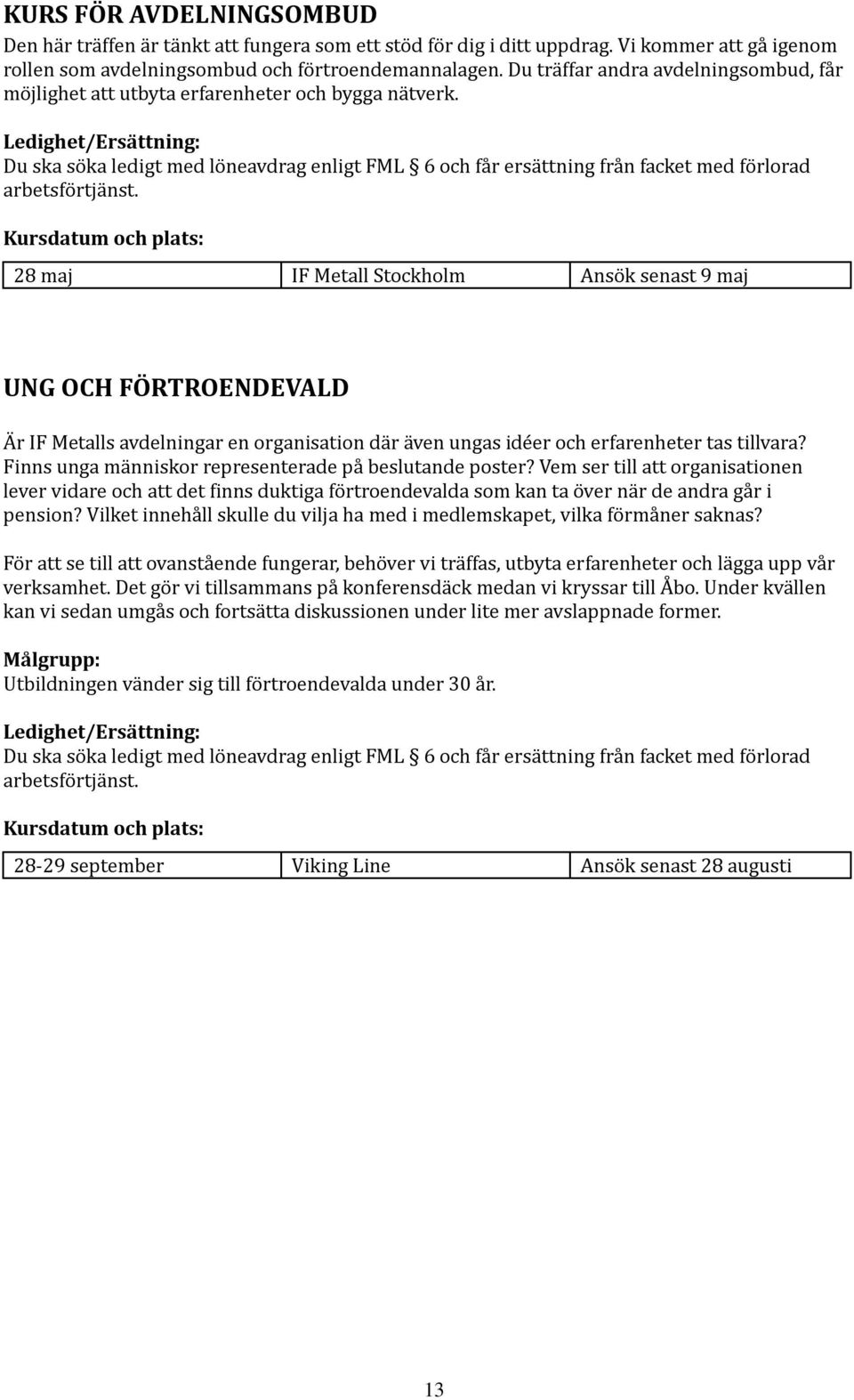 KURS FÖR AVDELNINGSOMBUD
Den här träffen är tänkt att fungera som ett stöd för dig i ditt uppdrag. Vi kommer att gå igenom rollen som avdelningsombud och förtroendemannalagen. Du träffar andra avdelningsombud, får möjlighet att utbyta erfarenheter och bygga nätverk.

Ledighet/Ersättning:
Du ska söka ledigt med löneavdrag enligt FML § 6 och får ersättning från facket med förlorad arbetsförtjänst.

Kursdatum och plats:

| 28 maj | IF Metall Stockholm | Ansök senast 9 maj |
|---|---|---|

UNG OCH FÖRTROENDEVALD

Är IF Metalls avdelningar en organisation där även ungas idéer och erfarenheter tas tillvara? Finns unga människor representerade på beslutande poster? Vem ser till att organisationen lever vidare och att det finns duktiga förtroendevalda som kan ta över när de andra går i pension? Vilket innehåll skulle du vilja ha med i medlemskapet, vilka förmåner saknas?

För att se till att ovanstående fungerar, behöver vi träffas, utbyta erfarenheter och lägga upp vår verksamhet. Det gör vi tillsammans på konferensdäck medan vi kryssar till Åbo. Under kvällen kan vi sedan umgås och fortsätta diskussionen under lite mer avslappnade former.

Målgrupp:
Utbildningen vänder sig till förtroendevalda under 30 år.

Ledighet/Ersättning:
Du ska söka ledigt med löneavdrag enligt FML § 6 och får ersättning från facket med förlorad arbetsförtjänst.

Kursdatum och plats:

| 28-29 september | Viking Line | Ansök senast 28 augusti |
|---|---|---|

13